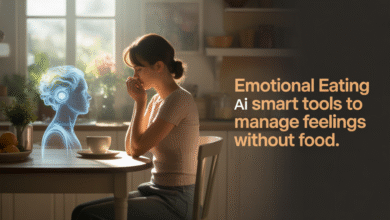 Emotional Eating
Ai smart tools to manage feelings without food.